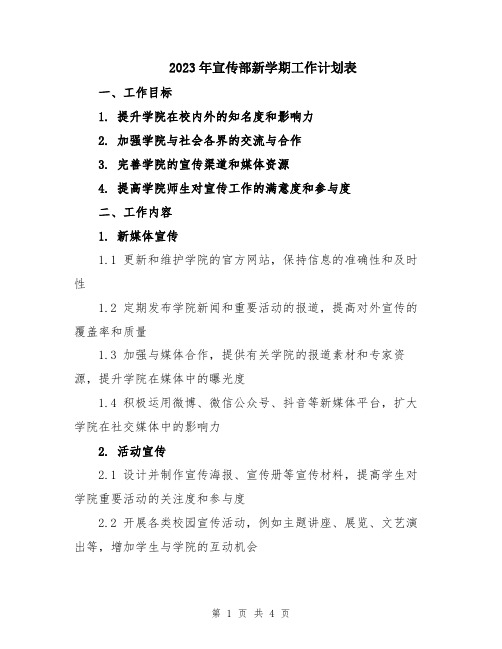 2023年宣传部新学期工作计划表

一、工作目标

1. 提升学院在校内外的知名度和影响力

2. 加强学院与社会各界的交流与合作

3. 完善学院的宣传渠道和媒体资源

4. 提高学院师生对宣传工作的满意度和参与度

二、工作内容

1. 新媒体宣传

1.1 更新和维护学院的官方网站，保持信息的准确性和及时性

1.2 定期发布学院新闻和重要活动的报道，提高对外宣传的覆盖率和质量

1.3 加强与媒体合作，提供有关学院的报道素材和专家资源，提升学院在媒体中的曝光度

1.4 积极运用微博、微信公众号、抖音等新媒体平台，扩大学院在社交媒体中的影响力

2. 活动宣传

2.1 设计并制作宣传海报、宣传册等宣传材料，提高学生对学院重要活动的关注度和参与度

2.2 开展各类校园宣传活动，例如主题讲座、展览、文艺演出等，增加学生与学院的互动机会

第 1 页 共 4 页